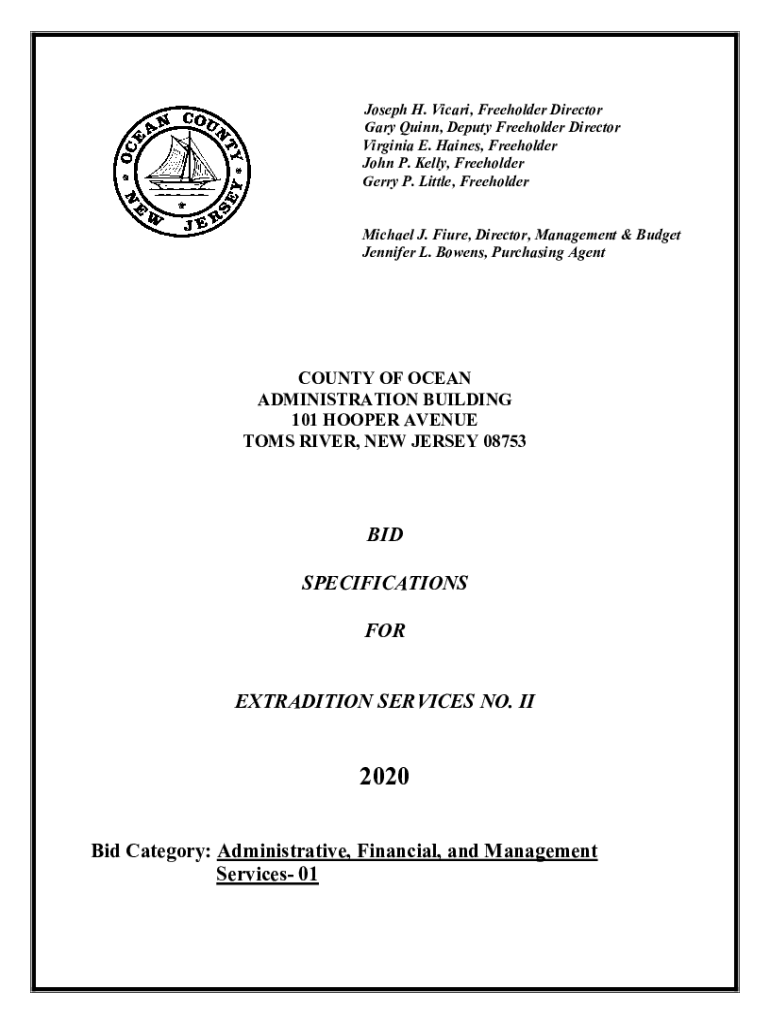 OCEAN COUNTY NEW JERSEY

Joseph H. Vicari, Freeholder Director
Gary Quinn, Deputy Freeholder Director
Virginia E. Haines, Freeholder
John P. Kelly, Freeholder
Gerry P. Little, Freeholder

Michael J. Fiure, Director, Management & Budget
Jennifer L. Bowens, Purchasing Agent

COUNTY OF OCEAN
ADMINISTRATION BUILDING
101 HOOPER AVENUE
TOMS RIVER, NEW JERSEY 08753

BID

SPECIFICATIONS

FOR

EXTRADITION SERVICES NO. II

2020

Bid Category: Administrative, Financial, and Management Services- 01